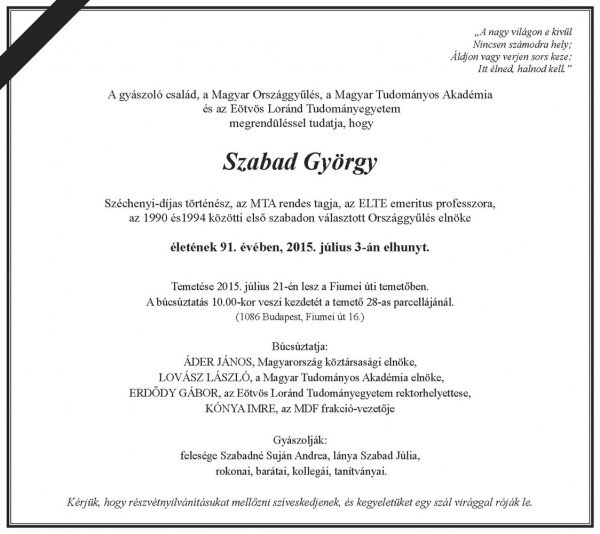 „A nagy világon e kivül
Nincsen számodra hely;
Áldjon vagy verjen sors keze:
Itt élned, halnod kell.”

A gyászoló család, a Magyar Országgyűlés, a Magyar Tudományos Akadémia
és az Eötvös Loránd Tudományegyetem
megrendüléssel tudatja, hogy

Szabad György

Széchenyi-díjas történész, az MTA rendes tagja, az ELTE emeritus professzora,
az 1990 és1994 közötti első szabadon választott Országgyűlés elnöke

életének 91. évében, 2015. július 3-án elhunyt.

Temetése 2015. július 21-én lesz a Fiumei úti temetőben.
A búcsúztatás 10.00-kor veszi kezdetét a temető 28-as parcellájánál.
(1086 Budapest, Fiumei út 16.)

Búcsúztatja:
ÁDER JÁNOS, Magyarország köztársasági elnöke,
LOVÁSZ LÁSZLÓ, a Magyar Tudományos Akadémia elnöke,
ERDŐDY GÁBOR, az Eötvös Loránd Tudományegyetem rektorhelyettese,
KÓNYA IMRE, az MDF frakció-vezetője

Gyászolják:
felesége Szabadné Suján Andrea, lánya Szabad Júlia,
rokonai, barátai, kollegái, tanítványai.

Kérjük, hogy részvétnyilvánításukat mellőzni szíveskedjenek, és kegyeletüket egy szál virággal róják le.